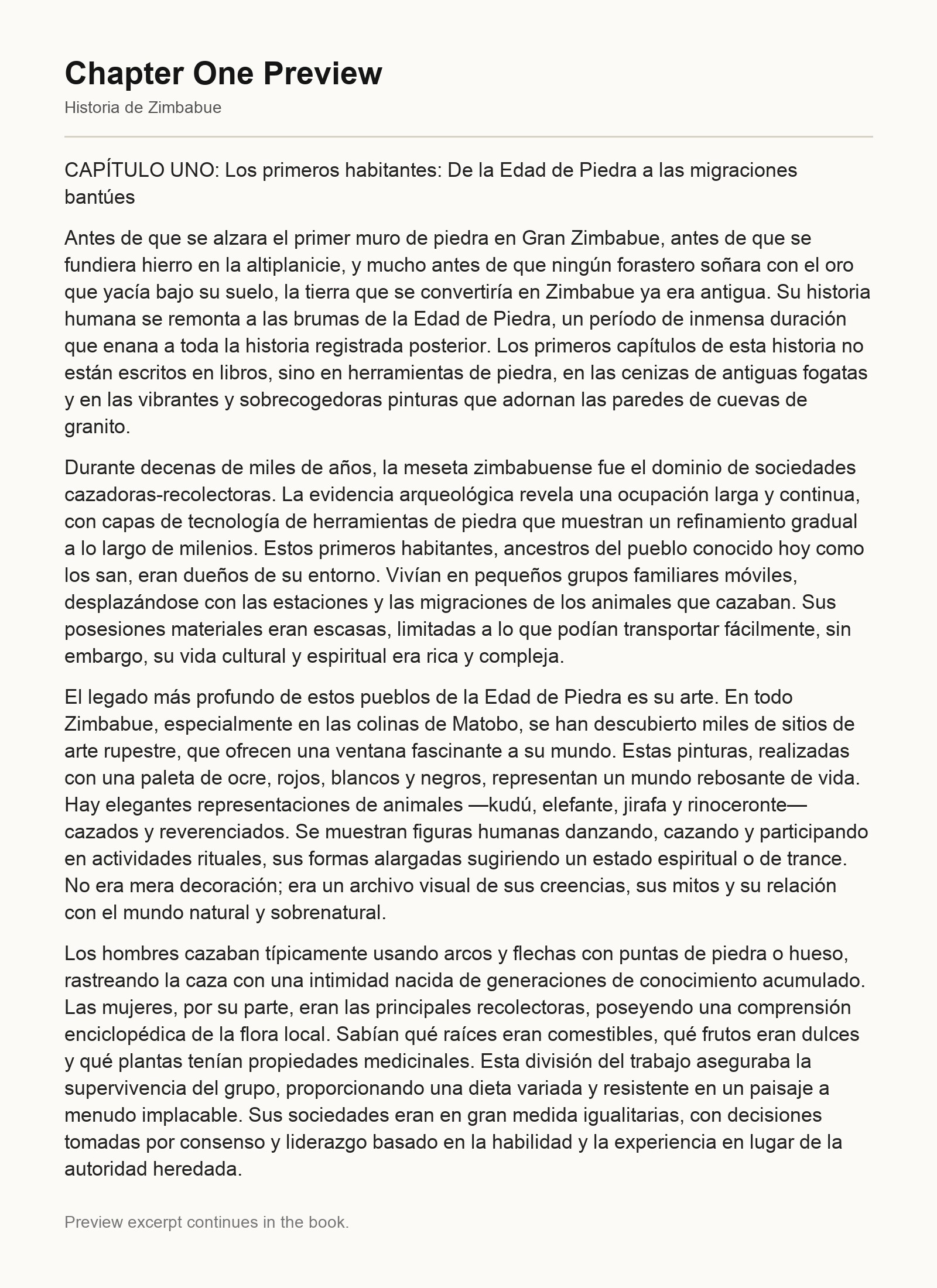 Chapter One Preview

Historia de Zimbabue

CAPÍTULO UNO: Los primeros habitantes: De la Edad de Piedra a las migraciones bantúes

Antes de que se alzara el primer muro de piedra en Gran Zimbabue, antes de que se fundiera hierro en la altiplanicie, y mucho antes de que ningún forastero soñara con el oro que yacía bajo su suelo, la tierra que se convertiría en Zimbabue ya era antigua. Su historia humana se remonta a las brumas de la Edad de Piedra, un período de inmensa duración que enana a toda la historia registrada posterior. Los primeros capítulos de esta historia no están escritos en libros, sino en herramientas de piedra, en las cenizas de antiguas fogatas y en las vibrantes y sobrecogedoras pinturas que adornan las paredes de cuevas de granito.

Durante decenas de miles de años, la meseta zimbabuense fue el dominio de sociedades cazadoras-recolectoras. La evidencia arqueológica revela una ocupación larga y continua, con capas de tecnología de herramientas de piedra que muestran un refinamiento gradual a lo largo de milenios. Estos primeros habitantes, ancestros del pueblo conocido hoy como los san, eran dueños de su entorno. Vivían en pequeños grupos familiares móviles, desplazándose con las estaciones y las migraciones de los animales que cazaban. Sus posesiones materiales eran escasas, limitadas a lo que podían transportar fácilmente, sin embargo, su vida cultural y espiritual era rica y compleja.

El legado más profundo de estos pueblos de la Edad de Piedra es su arte. En todo Zimbabue, especialmente en las colinas de Matobo, se han descubierto miles de sitios de arte rupestre, que ofrecen una ventana fascinante a su mundo. Estas pinturas, realizadas con una paleta de ocre, rojos, blancos y negros, representan un mundo rebosante de vida. Hay elegantes representaciones de animales —kudú, elefante, jirafa y rinoceronte— cazados y reverenciados. Se muestran figuras humanas danzando, cazando y participando en actividades rituales, sus formas alargadas sugiriendo un estado espiritual o de trance. No era mera decoración; era un archivo visual de sus creencias, sus mitos y su relación con el mundo natural y sobrenatural.

Los hombres cazaban típicamente usando arcos y flechas con puntas de piedra o hueso, rastreando la caza con una intimidad nacida de generaciones de conocimiento acumulado. Las mujeres, por su parte, eran las principales recolectoras, poseyendo una comprensión enciclopédica de la flora local. Sabían qué raíces eran comestibles, qué frutos eran dulces y qué plantas tenían propiedades medicinales. Esta división del trabajo aseguraba la supervivencia del grupo, proporcionando una dieta variada y resistente en un paisaje a menudo implacable. Sus sociedades eran en gran medida igualitarias, con decisiones tomadas por consenso y liderazgo basado en la habilidad y la experiencia en lugar de la autoridad heredada.

Preview excerpt continues in the book.